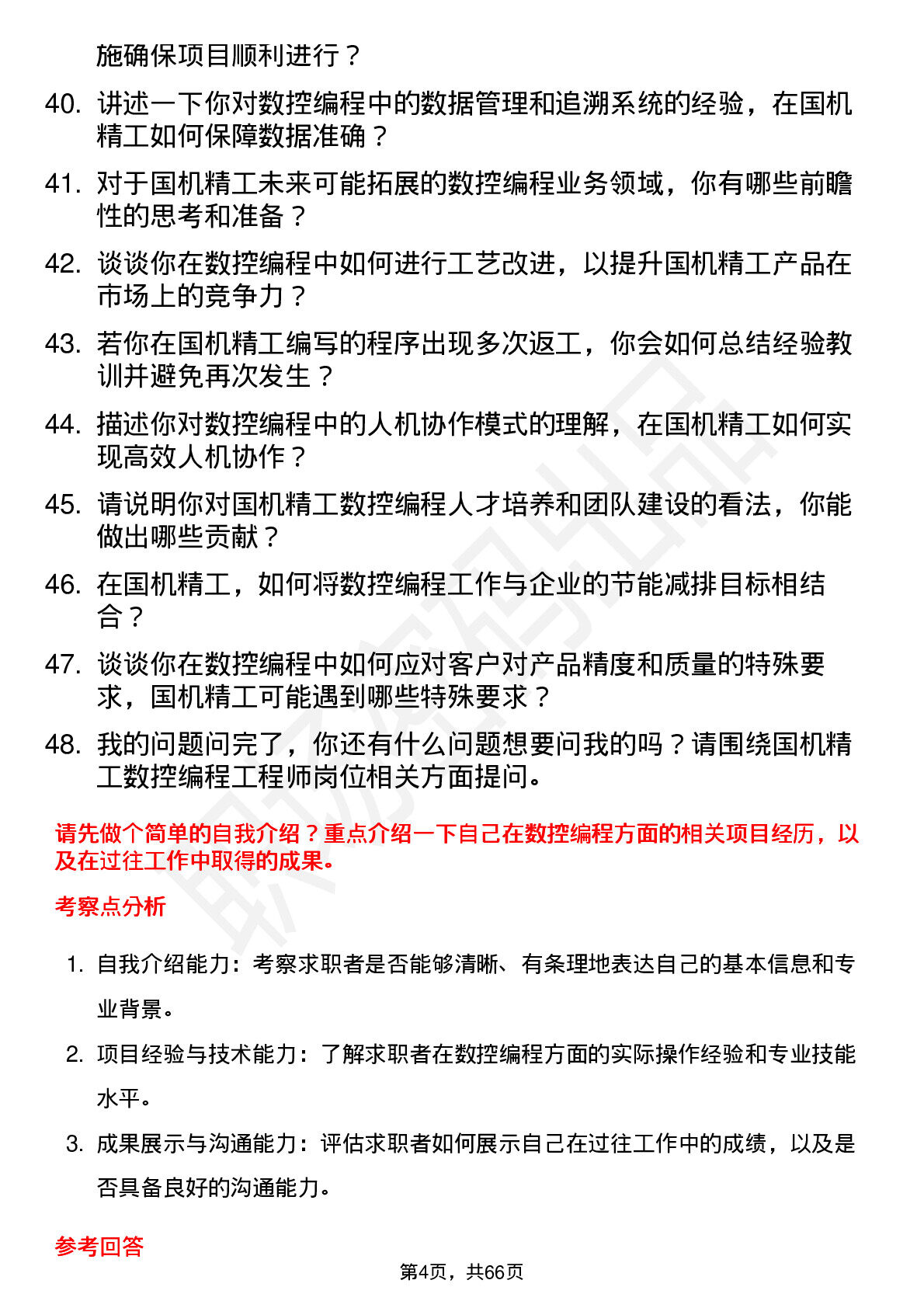 施确保项目顺利进行？

40. 讲述一下你对数控编程中的数据管理和追溯系统的经验，在国机精工如何保障数据准确？

41. 对于国机精工未来可能拓展的数控编程业务领域，你有哪些前瞻性的思考和准备？

42. 谈谈你在数控编程中如何进行工艺改进，以提升国机精工产品在市场上的竞争力？

43. 若你在国机精工编写的程序出现多次返工，你会如何总结经验教训并避免再次发生？

44. 描述你对数控编程中的人机协作模式的理解，在国机精工如何实现高效人机协作？

45. 请说明你对国机精工数控编程人才培养和团队建设的看法，你能做出哪些贡献？

46. 在国机精工，如何将数控编程工作与企业的节能减排目标相结合？

47. 谈谈你在数控编程中如何应对客户对产品精度和质量的特殊要求，国机精工可能遇到哪些特殊要求？

48. 我的问题问完了，你还有什么问题想要问我的吗？请围绕国机精工数控编程工程师岗位相关方面提问。

请先做个简单的自我介绍？重点介绍一下自己在数控编程方面的相关项目经历，以及在过往工作中取得的成果。

考察点分析

1. 自我介绍能力：考察求职者是否能够清晰、有条理地表达自己的基本信息和专业背景。

2. 项目经验与技术能力：了解求职者在数控编程方面的实际操作经验和专业技能水平。

3. 成果展示与沟通能力：评估求职者如何展示自己在过往工作中的成绩，以及是否具备良好的沟通能力。

参考回答

第4页，共66页